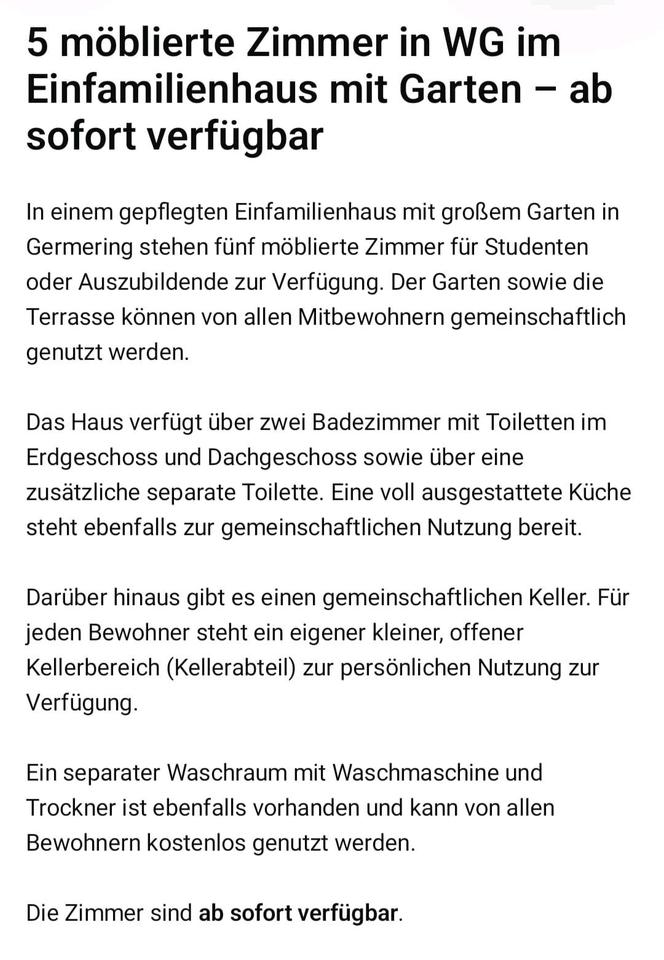 5 möblierte Zimmer in WG im Einfamilienhaus mit Garten – ab sofort verfügbar

In einem gepflegten Einfamilienhaus mit großem Garten in Germering stehen fünf möblierte Zimmer für Studenten oder Auszubildende zur Verfügung. Der Garten sowie die Terrasse können von allen Mitbewohnern gemeinschaftlich genutzt werden.

Das Haus verfügt über zwei Badezimmer mit Toiletten im Erdgeschoss und Dachgeschoss sowie über eine zusätzliche separate Toilette. Eine voll ausgestattete Küche steht ebenfalls zur gemeinschaftlichen Nutzung bereit.

Darüber hinaus gibt es einen gemeinschaftlichen Keller. Für jeden Bewohner steht ein eigener kleiner, offener Kellerbereich (Kellerabteil) zur persönlichen Nutzung zur Verfügung.

Ein separater Waschraum mit Waschmaschine und Trockner ist ebenfalls vorhanden und kann von allen Bewohnern kostenlos genutzt werden.

Die Zimmer sind ab sofort verfügbar.